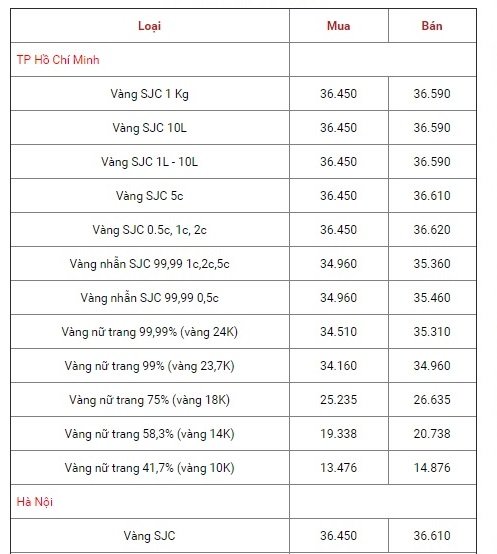 | Loại | Mua | Bán |
|---|---|---|
| TP Hồ Chí Minh | | |
| Vàng SJC 1 Kg | 36.450 | 36.590 |
| Vàng SJC 10L | 36.450 | 36.590 |
| Vàng SJC 1L - 10L | 36.450 | 36.590 |
| Vàng SJC 5c | 36.450 | 36.610 |
| Vàng SJC 0.5c, 1c, 2c | 36.450 | 36.620 |
| Vàng nhẫn SJC 99,99 1c,2c,5c | 34.960 | 35.360 |
| Vàng nhẫn SJC 99,99 0,5c | 34.960 | 35.460 |
| Vàng nữ trang 99,99% (vàng 24K) | 34.510 | 35.310 |
| Vàng nữ trang 99% (vàng 23,7K) | 34.160 | 34.960 |
| Vàng nữ trang 75% (vàng 18K) | 25.235 | 26.635 |
| Vàng nữ trang 58,3% (vàng 14K) | 19.338 | 20.738 |
| Vàng nữ trang 41,7% (vàng 10K) | 13.476 | 14.876 |
| Hà Nội | | |
| Vàng SJC | 36.450 | 36.610 |